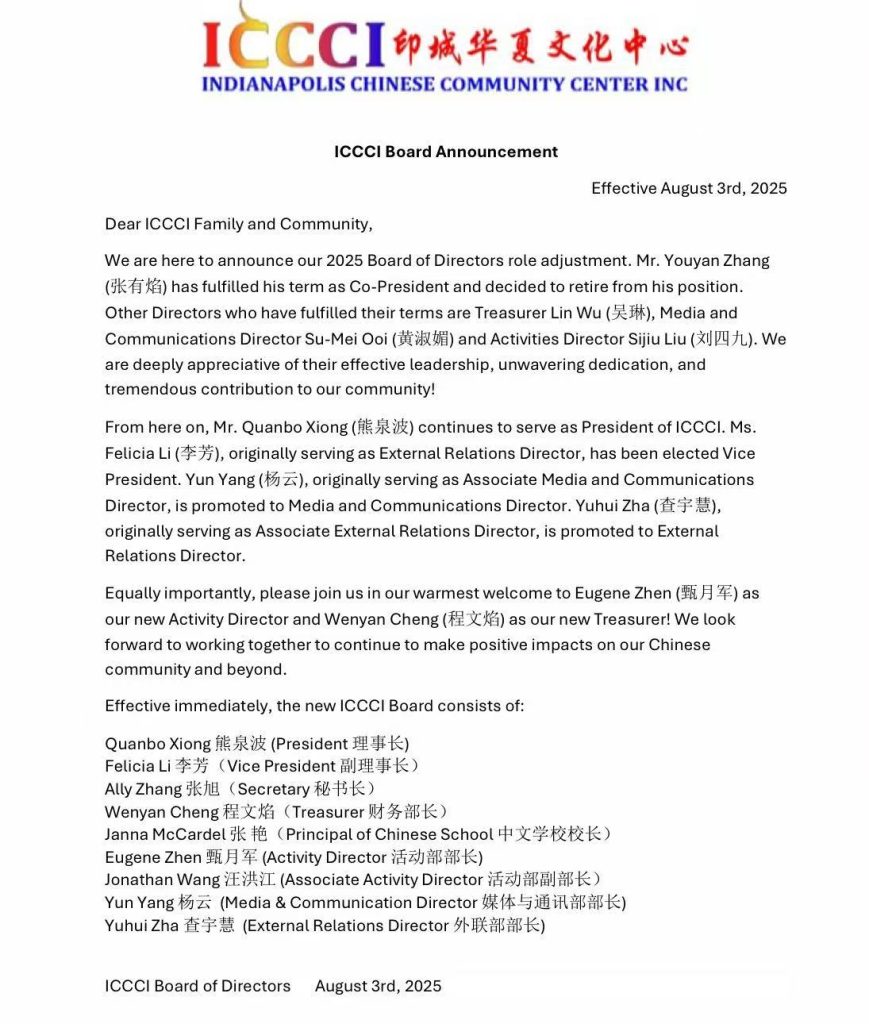 ICCCI 印城华夏文化中心
INDIANAPOLIS CHINESE COMMUNITY CENTER INC

ICCCI Board Announcement

Effective August 3rd, 2025

Dear ICCCI Family and Community,

We are here to announce our 2025 Board of Directors role adjustment. Mr. Youyan Zhang (张有焰) has fulfilled his term as Co-President and decided to retire from his position. Other Directors who have fulfilled their terms are Treasurer Lin Wu (吴琳), Media and Communications Director Su-Mei Ooi (黄淑媚) and Activities Director Sijiu Liu (刘四九). We are deeply appreciative of their effective leadership, unwavering dedication, and tremendous contribution to our community!

From here on, Mr. Quanbo Xiong (熊泉波) continues to serve as President of ICCCI. Ms. Felicia Li (李芳), originally serving as External Relations Director, has been elected Vice President. Yun Yang (杨云), originally serving as Associate Media and Communications Director, is promoted to Media and Communications Director. Yuhui Zha (查宇慧), originally serving as Associate External Relations Director, is promoted to External Relations Director.

Equally importantly, please join us in our warmest welcome to Eugene Zhen (甄月军) as our new Activity Director and Wenyan Cheng (程文焰) as our new Treasurer! We look forward to working together to continue to make positive impacts on our Chinese community and beyond.

Effective immediately, the new ICCCI Board consists of:

Quanbo Xiong 熊泉波 (President 理事长)
Felicia Li 李芳（Vice President 副理事长）
Ally Zhang 张旭（Secretary 秘书长）
Wenyan Cheng 程文焰（Treasurer 财务部长）
Janna McCardel 张 艳（Principal of Chinese School 中文学校校长）
Eugene Zhen 甄月军 (Activity Director 活动部部长)
Jonathan Wang 汪洪江 (Associate Activity Director 活动部副部长）
Yun Yang 杨云 (Media & Communication Director 媒体与通讯部部长)
Yuhui Zha 查宇慧 (External Relations Director 外联部部长)

ICCCI Board of Directors August 3rd, 2025